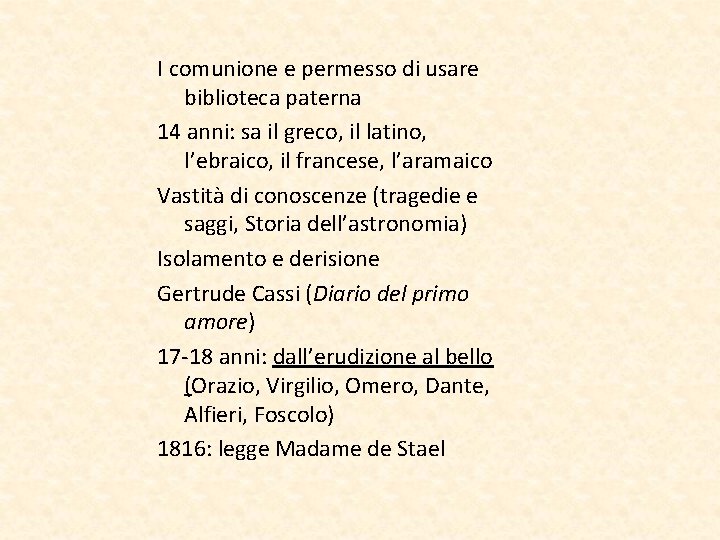 I comunione e permesso di usare biblioteca paterna

14 anni: sa il greco, il latino, l'ebraico, il francese, l'aramaico

Vastità di conoscenze (tragedie e saggi, Storia dell'astronomia)

Isolamento e derisione

Gertrude Cassi (Diario del primo amore)

17-18 anni: dall'erudizione al bello (Orazio, Virgilio, Omero, Dante, Alfieri, Foscolo)

1816: legge Madame de Stael